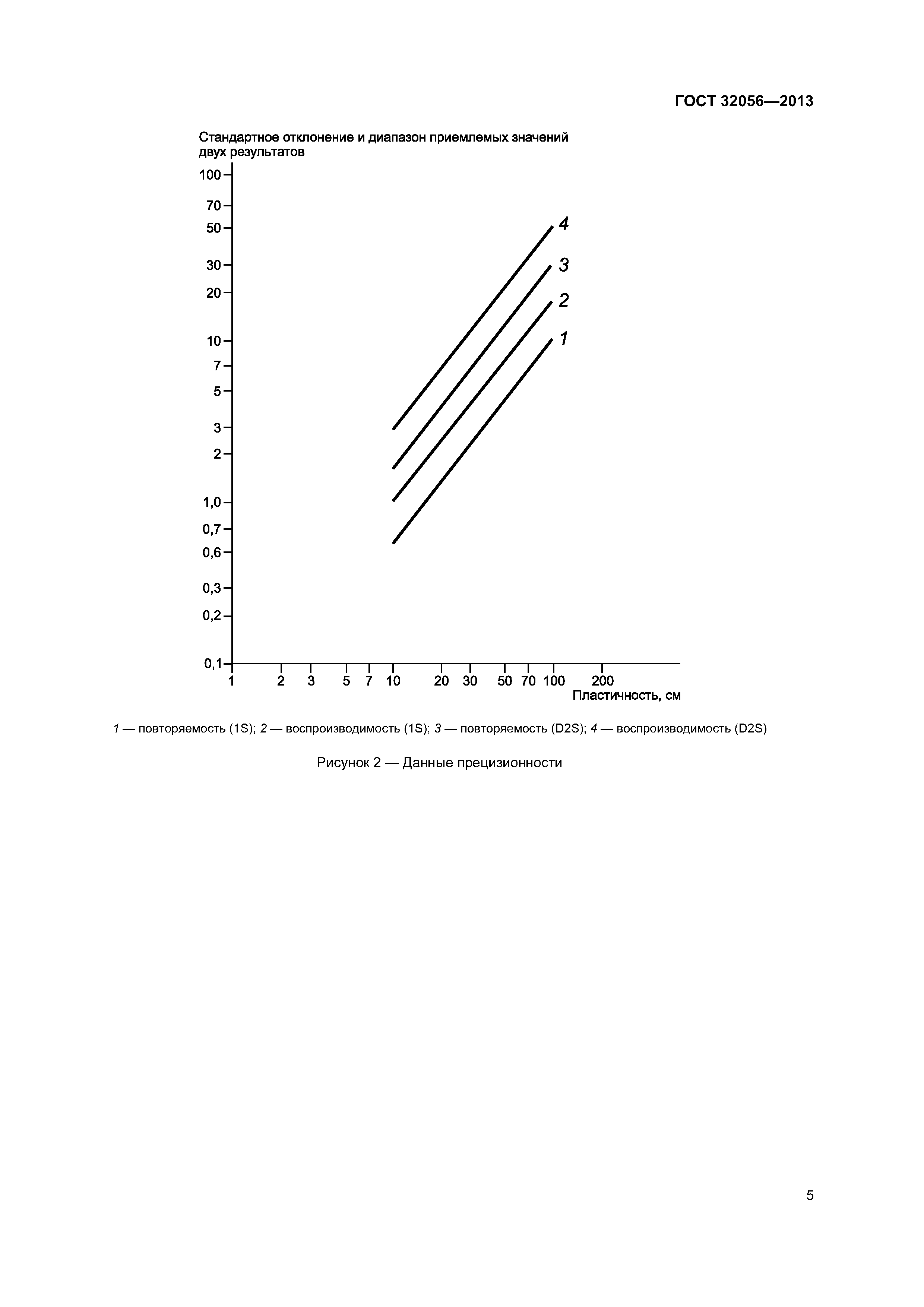 ГОСТ 32056—2013

Стандартное отклонение и диапазон приемлемых значений двух результатов

100
70
50
30
20
10
7
5
3
2
1,0
0,7
0,6
0,3
0,2
0,1

4
3
2
1

1 2 3 5 7 10 20 30 50 70 100 200

Пластичность, см

1 — повторяемость (1S); 2 — воспроизводимость (1S); 3 — повторяемость (D2S); 4 — воспроизводимость (D2S)

Рисунок 2 — Данные прецизионности

5